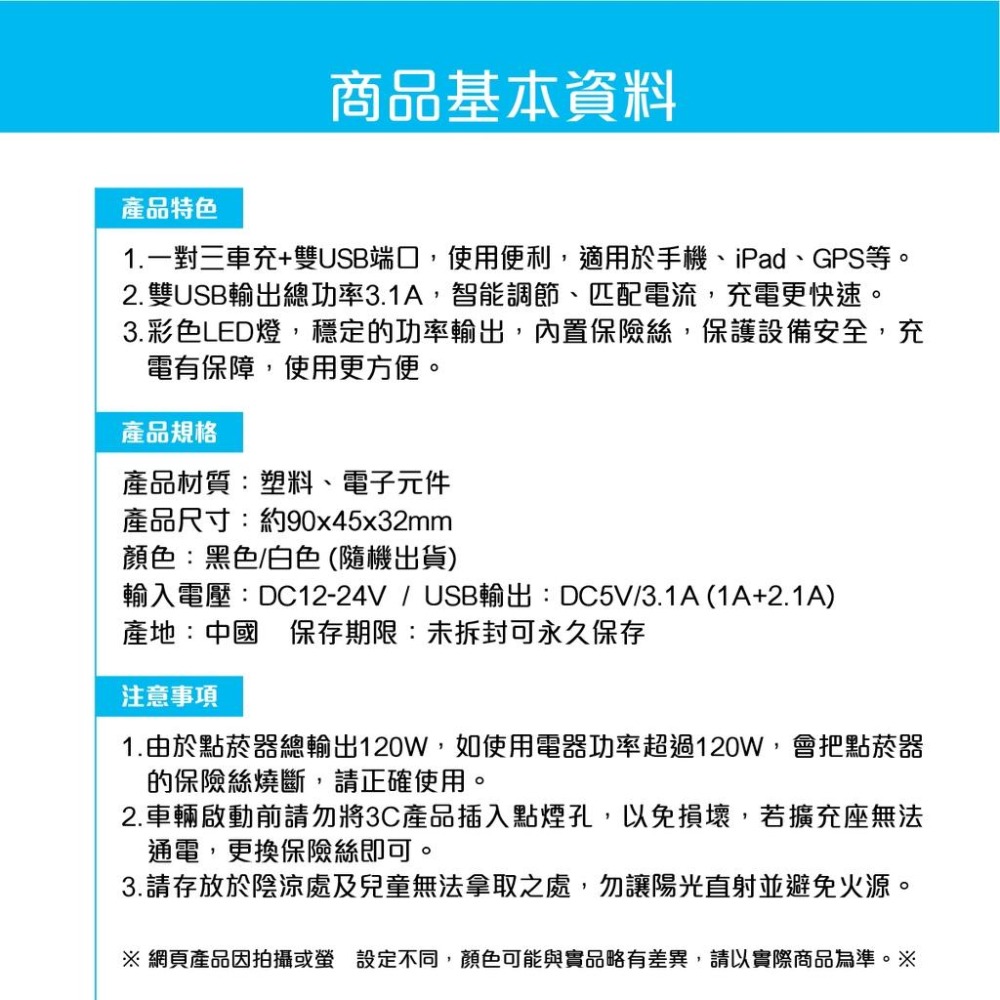 商品基本資料

產品特色

1.一對三車充+雙USB端口，使用便利，適用於手機、iPad、GPS等。
2.雙USB輸出總功率3.1A，智能調節、匹配電流，充電更快速。
3.彩色LED燈，穩定的功率輸出，內置保險絲，保護設備安全，充電有保障，使用更方便。

產品規格

產品材質：塑料、電子元件
產品尺寸：約90x45x32mm
顏色：黑色/白色 (隨機出貨)
輸入電壓：DC12-24V / USB輸出：DC5V/3.1A (1A+2.1A)
產地：中國　保存期限：未拆封可永久保存

注意事項

1.由於點菸器總輸出120W，如使用電器功率超過120W，會把點菸器的保險絲燒斷，請正確使用。
2.車輛啟動前請勿將3C產品插入點煙孔，以免損壞，若擴充座無法通電，更換保險絲即可。
3.請存放於陰涼處及兒童無法拿取之處，勿讓陽光直射並避免火源。

※ 網頁產品因拍攝或螢　設定不同，顏色可能與實品略有差異，請以實際商品為準。※